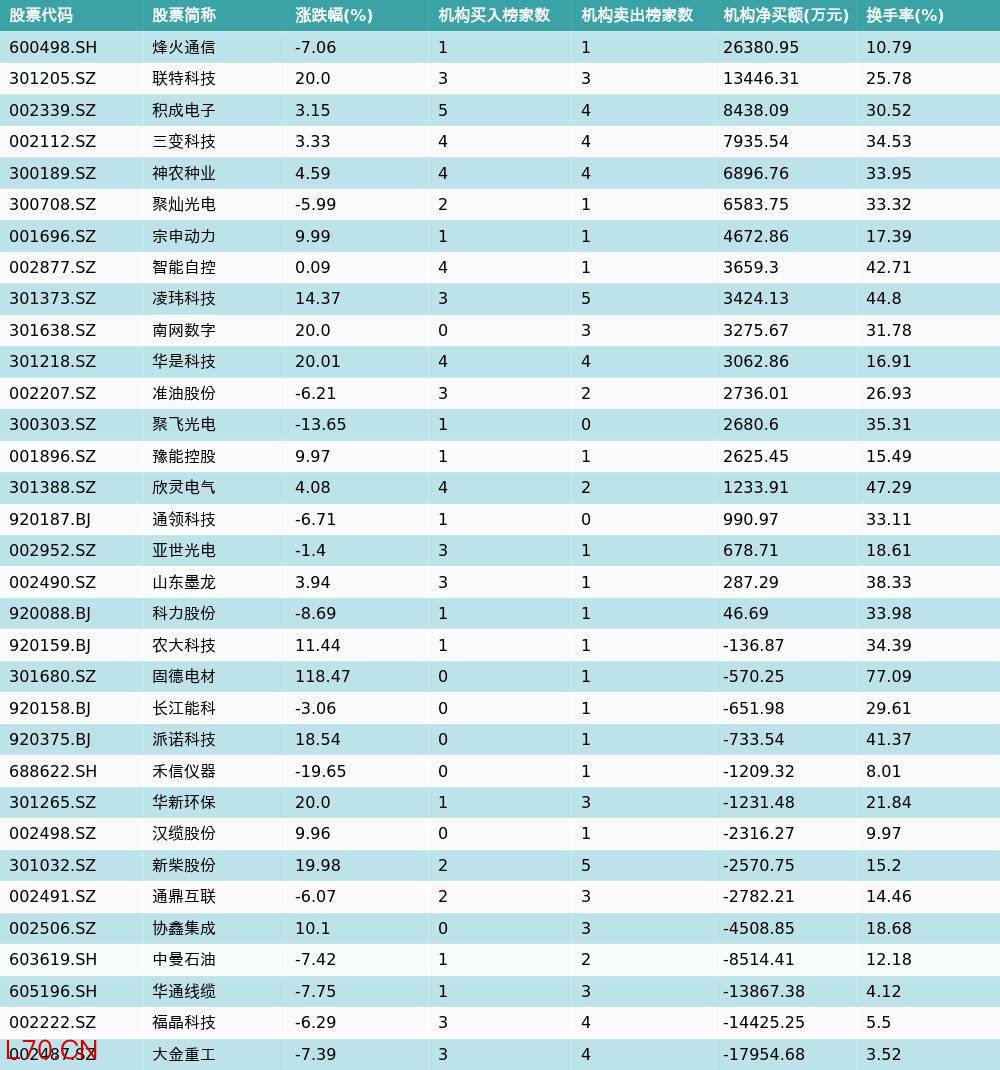 | 股票代码 | 股票简称 | 涨跌幅(%) | 机构买入榜家数 | 机构卖出榜家数 | 机构净买额(万元) | 换手率(%) |
|---|---|---|---|---|---|---|
| 600498.SH | 烽火通信 | -7.06 | 1 | 1 | 26380.95 | 10.79 |
| 301205.SZ | 联特科技 | 20.0 | 3 | 3 | 13446.31 | 25.78 |
| 002339.SZ | 积成电子 | 3.15 | 5 | 4 | 8438.09 | 30.52 |
| 002112.SZ | 三变科技 | 3.33 | 4 | 4 | 7935.54 | 34.53 |
| 300189.SZ | 神农种业 | 4.59 | 4 | 4 | 6896.76 | 33.95 |
| 300708.SZ | 聚灿光电 | -5.99 | 2 | 1 | 6583.75 | 33.32 |
| 001696.SZ | 宗申动力 | 9.99 | 1 | 1 | 4672.86 | 17.39 |
| 002877.SZ | 智能自控 | 0.09 | 4 | 1 | 3659.3 | 42.71 |
| 301373.SZ | 凌玮科技 | 14.37 | 3 | 5 | 3424.13 | 44.8 |
| 301638.SZ | 南网数字 | 20.0 | 0 | 3 | 3275.67 | 31.78 |
| 301218.SZ | 华是科技 | 20.01 | 4 | 4 | 3062.86 | 16.91 |
| 002207.SZ | 准油股份 | -6.21 | 3 | 2 | 2736.01 | 26.93 |
| 300303.SZ | 聚飞光电 | -13.65 | 1 | 0 | 2680.6 | 35.31 |
| 001896.SZ | 豫能控股 | 9.97 | 1 | 1 | 2625.45 | 15.49 |
| 301388.SZ | 欣灵电气 | 4.08 | 4 | 2 | 1233.91 | 47.29 |
| 920187.BJ | 通领科技 | -6.71 | 1 | 0 | 990.97 | 33.11 |
| 002952.SZ | 亚世光电 | -1.4 | 3 | 1 | 678.71 | 18.61 |
| 002490.SZ | 山东墨龙 | 3.94 | 3 | 1 | 287.29 | 38.33 |
| 920088.BJ | 科力股份 | -8.69 | 1 | 1 | 46.69 | 33.98 |
| 920159.BJ | 农大科技 | 11.44 | 1 | 1 | -136.87 | 34.39 |
| 301680.SZ | 固德电材 | 118.47 | 0 | 1 | -570.25 | 77.09 |
| 920158.BJ | 长江能科 | -3.06 | 0 | 1 | -651.98 | 29.61 |
| 920375.BJ | 派诺科技 | 18.54 | 0 | 1 | -733.54 | 41.37 |
| 688622.SH | 禾信仪器 | -19.65 | 0 | 1 | -1209.32 | 8.01 |
| 301265.SZ | 华新环保 | 20.0 | 1 | 3 | -1231.48 | 21.84 |
| 002498.SZ | 汉缆股份 | 9.96 | 0 | 1 | -2316.27 | 9.97 |
| 301032.SZ | 新柴股份 | 19.98 | 2 | 5 | -2570.75 | 15.2 |
| 002491.SZ | 通鼎互联 | -6.07 | 2 | 3 | -2782.21 | 14.46 |
| 002506.SZ | 协鑫集成 | 10.1 | 0 | 3 | -4508.85 | 18.68 |
| 603619.SH | 中曼石油 | -7.42 | 1 | 2 | -8514.41 | 12.18 |
| 605196.SH | 华通线缆 | -7.75 | 1 | 3 | -13867.38 | 4.12 |
| 002222.SZ | 福晶科技 | -6.29 | 3 | 4 | -14425.25 | 5.5 |
| 002487.SZ | 大金重工 | -7.39 | 3 | 4 | -17954.68 | 3.52 |

L70.CN